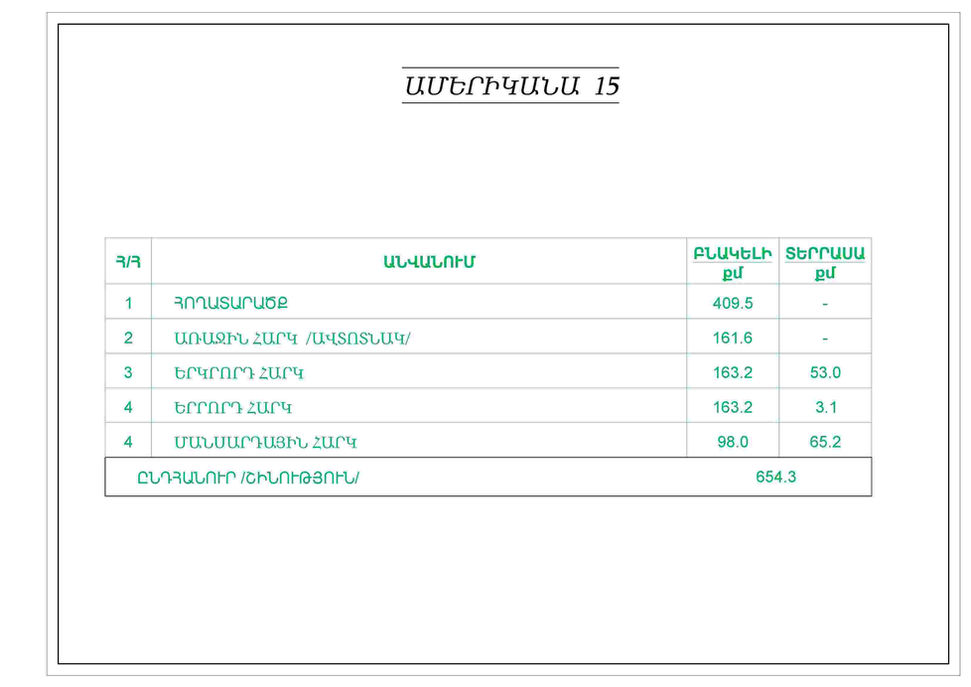 ԱՄԵՐԻԿԱՆԱ 15

| Հ/Հ | ԱՆՎԱՆՈՒՄ | ԲՆԱԿԵԼԻ քմ | ՏԵՐՐԱՍԱ քմ |
|---|---|---|---|
| 1 | ՀՈՂԱՏԱՐԱԾՔ | 409.5 | - |
| 2 | ԱՌԱՋԻՆ ՀԱՐԿ /ԱՎՏՈՏՆԱԿ/ | 161.6 | - |
| 3 | ԵՐԿՐՈՐԴ ՀԱՐԿ | 163.2 | 53.0 |
| 4 | ԵՐՐՈՐԴ ՀԱՐԿ | 163.2 | 3.1 |
| 4 | ՄԱՆՍԱՐԴԱՅԻՆ ՀԱՐԿ | 98.0 | 65.2 |
| ԸՆԴՀԱՆՈՒՐ /ՇԻՆՈՒԹՅՈՒՆ/ | | 654.3 | |